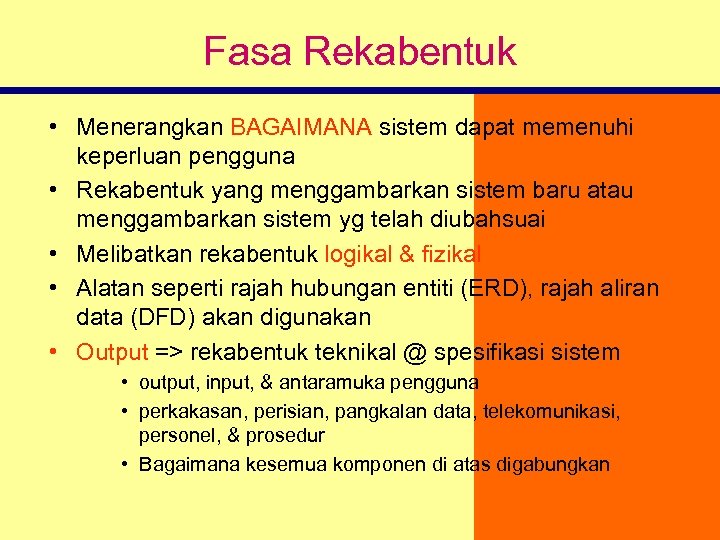 Fasa Rekabentuk

• Menerangkan BAGAIMANA sistem dapat memenuhi keperluan pengguna
• Rekabentuk yang menggambarkan sistem baru atau menggambarkan sistem yg telah diubahsuai
• Melibatkan rekabentuk logikal & fizikal
• Alatan seperti rajah hubungan entiti (ERD), rajah aliran data (DFD) akan digunakan
• Output => rekabentuk teknikal @ spesifikasi sistem
 • output, input, & antaramuka pengguna
 • perkakasan, perisian, pangkalan data, telekomunikasi, personel, & prosedur
 • Bagaimana kesemua komponen di atas digabungkan